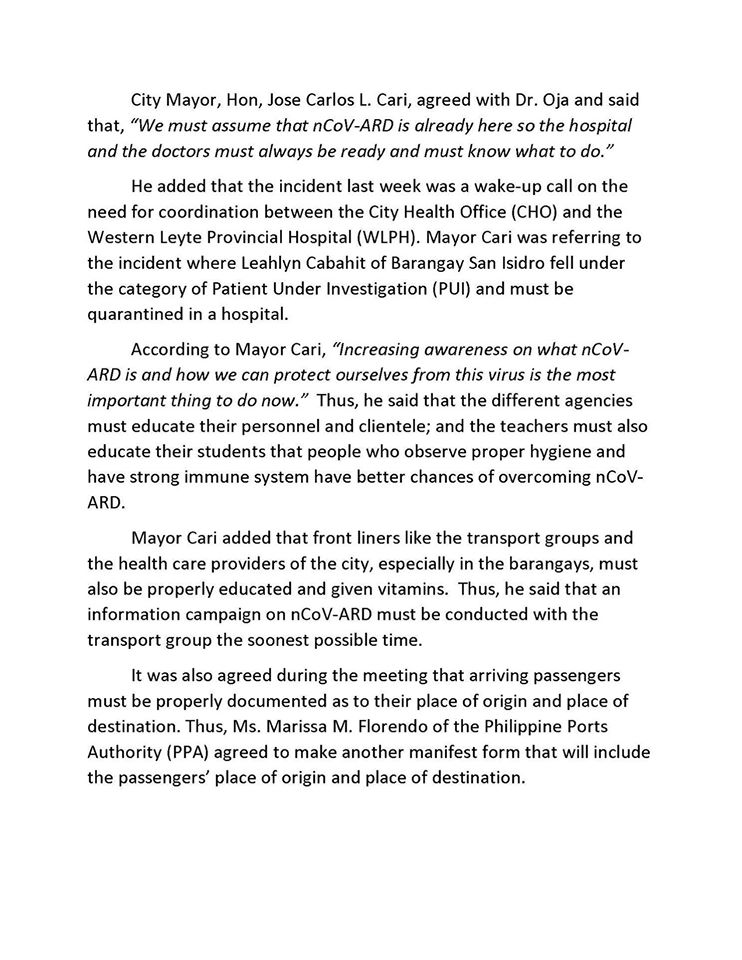 City Mayor, Hon, Jose Carlos L. Cari, agreed with Dr. Oja and said that, "We must assume that nCoV-ARD is already here so the hospital and the doctors must always be ready and must know what to do."

He added that the incident last week was a wake-up call on the need for coordination between the City Health Office (CHO) and the Western Leyte Provincial Hospital (WLPH). Mayor Cari was referring to the incident where Leahlyn Cabahit of Barangay San Isidro fell under the category of Patient Under Investigation (PUI) and must be quarantined in a hospital.

According to Mayor Cari, "Increasing awareness on what nCoV-ARD is and how we can protect ourselves from this virus is the most important thing to do now." Thus, he said that the different agencies must educate their personnel and clientele; and the teachers must also educate their students that people who observe proper hygiene and have strong immune system have better chances of overcoming nCoV-ARD.

Mayor Cari added that front liners like the transport groups and the health care providers of the city, especially in the barangays, must also be properly educated and given vitamins. Thus, he said that an information campaign on nCoV-ARD must be conducted with the transport group the soonest possible time.

It was also agreed during the meeting that arriving passengers must be properly documented as to their place of origin and place of destination. Thus, Ms. Marissa M. Florendo of the Philippine Ports Authority (PPA) agreed to make another manifest form that will include the passengers' place of origin and place of destination.